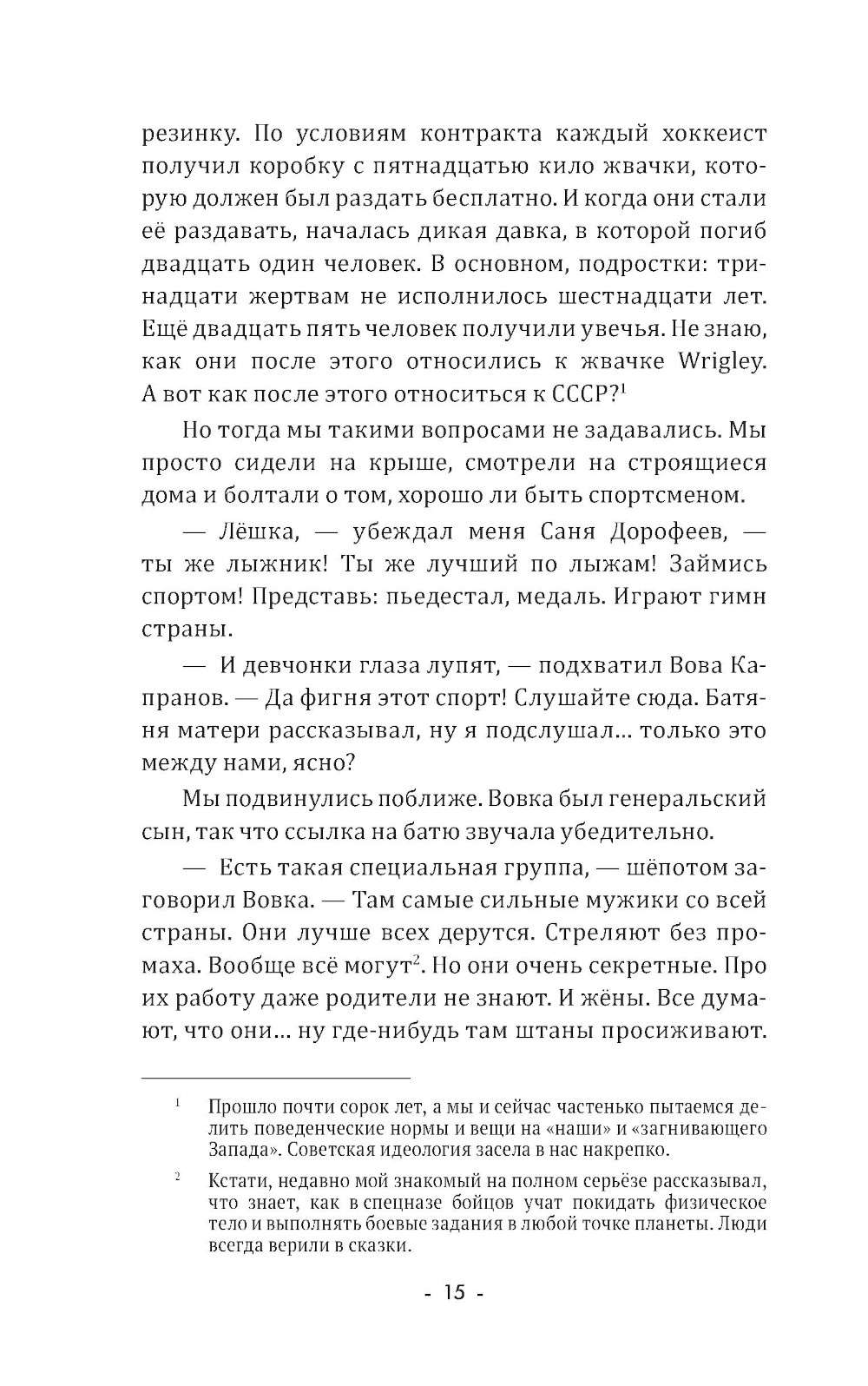 резинку. По условиям контракта каждый хоккеист получил коробку с пятнадцатью кило жвачки, которую должен был раздать бесплатно. И когда они стали её раздавать, началась дикая давка, в которой погиб двадцать один человек. В основном, подростки: тринадцати жертвам не исполнилось шестнадцати лет. Ещё двадцать пять человек получили увечья. Не знаю, как они после этого относились к жвачке Wrigley. А вот как после этого относиться к СССР?$^1$

Но тогда мы такими вопросами не задавались. Мы просто сидели на крыше, смотрели на строящиеся дома и болтали о том, хорошо ли быть спортсменом.

— Лёшка, — убеждал меня Саня Дорофеев, — ты же лыжник! Ты же лучший по лыжам! Займись спортом! Представь: пьедестал, медаль. Играют гимн страны.

— И девчонки глаза лупят, — подхватил Вова Капранов. — Да фигня этот спорт! Слушайте сюда. Батяня матери рассказывал, ну я подслушал... только это между нами, ясно?

Мы подвинулись поближе. Вовка был генеральский сын, так что ссылка на батю звучала убедительно.

— Есть такая специальная группа, — шёпотом заговорил Вовка. — Там самые сильные мужики со всей страны. Они лучше всех дерутся. Стреляют без промаха. Вообще всё могут$^2$. Но они очень секретные. Про их работу даже родители не знают. И жёны. Все думают, что они... ну где-нибудь там штаны просиживают.

$^1$ Прошло почти сорок лет, а мы и сейчас частенько пытаемся делить поведенческие нормы и вещи на «наши» и «загнивающего Запада». Советская идеология засела в нас накрепко.

$^2$ Кстати, недавно мой знакомый на полном серьёзе рассказывал, что знает, как в спецназе бойцов учат покидать физическое тело и выполнять боевые задания в любой точке планеты. Люди всегда верили в сказки.

- 15 -